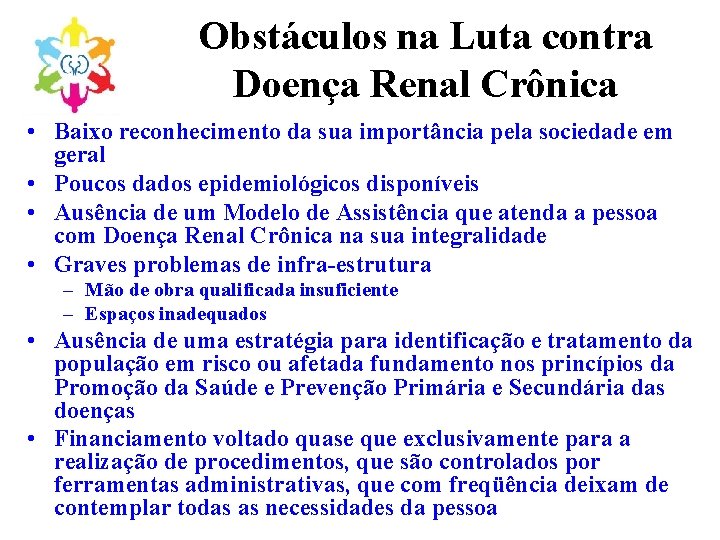 Obstáculos na Luta contra Doença Renal Crônica

• Baixo reconhecimento da sua importância pela sociedade em geral
• Poucos dados epidemiológicos disponíveis
• Ausência de um Modelo de Assistência que atenda a pessoa com Doença Renal Crônica na sua integralidade
• Graves problemas de infra-estrutura
  – Mão de obra qualificada insuficiente
  – Espaços inadequados
• Ausência de uma estratégia para identificação e tratamento da população em risco ou afetada fundamento nos princípios da Promoção da Saúde e Prevenção Primária e Secundária das doenças
• Financiamento voltado quase que exclusivamente para a realização de procedimentos, que são controlados por ferramentas administrativas, que com freqüência deixam de contemplar todas as necessidades da pessoa